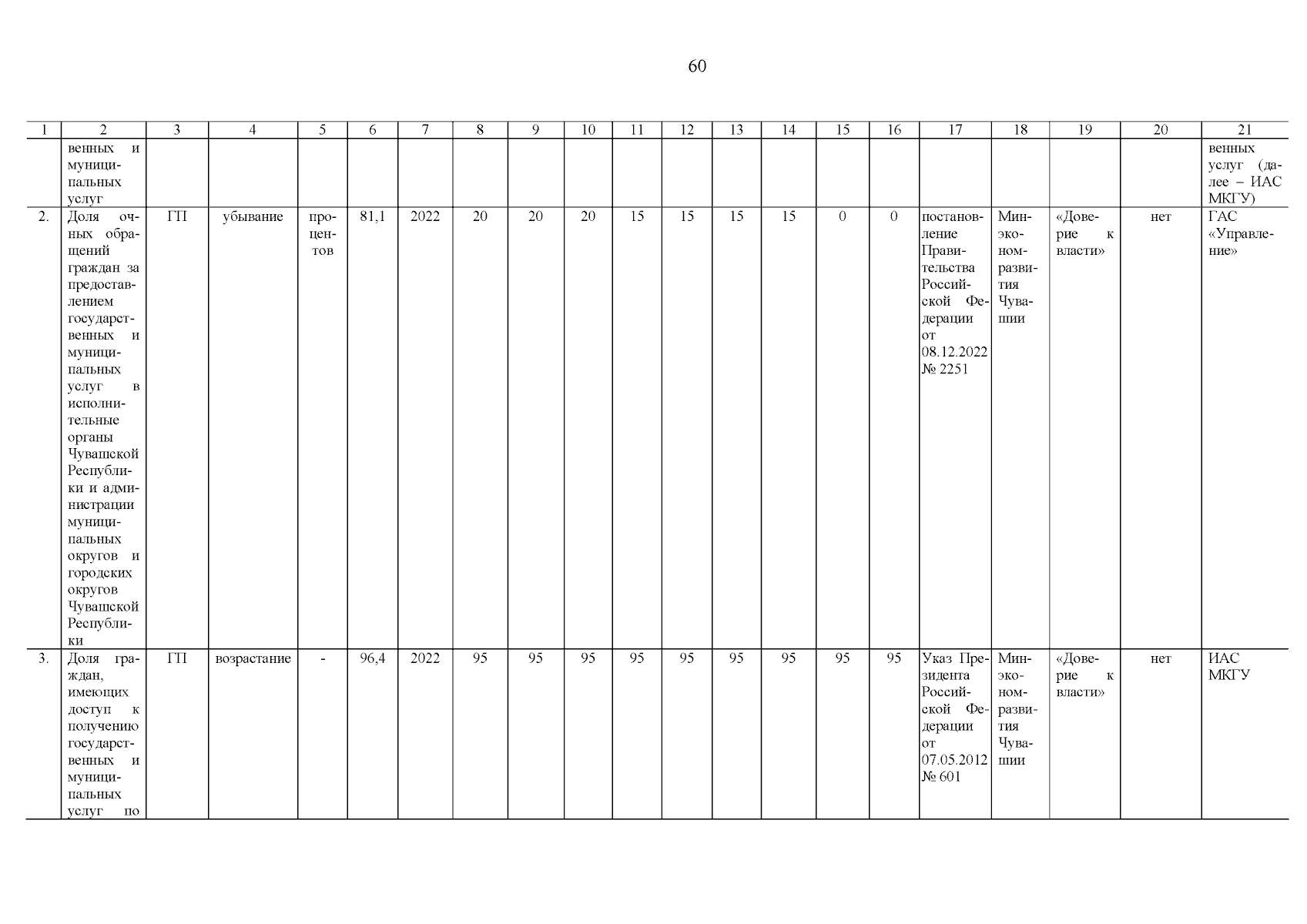 60

| 1 | 2 | 3 | 4 | 5 | 6 | 7 | 8 | 9 | 10 | 11 | 12 | 13 | 14 | 15 | 16 | 17 | 18 | 19 | 20 | 21 |
|---|---|---|---|---|---|---|---|---|---|---|---|---|---|---|---|---|---|---|---|---|
| | венных и муниципальных услуг | | | | | | | | | | | | | | | | | | | венных услуг (далее – ИАС МКГУ) |
| 2. | Доля очных обращений граждан за предоставлением государственных и муниципальных услуг в исполнительные органы Чувашской Республики и администрации муниципальных округов и городских округов Чувашской Республики | ГП | убывание | процентов | 81,1 | 2022 | 20 | 20 | 20 | 15 | 15 | 15 | 15 | 0 | 0 | постановление Правительства Российской Федерации от 08.12.2022 № 2251 | Минэкономразвития Чувашии | «Доверие к власти» | нет | ГАС «Управление» |
| 3. | Доля граждан, имеющих доступ к получению государственных и муниципальных услуг по | ГП | возрастание | - | 96,4 | 2022 | 95 | 95 | 95 | 95 | 95 | 95 | 95 | 95 | 95 | Указ Президента Российской Федерации от 07.05.2012 № 601 | Минэкономразвития Чувашии | «Доверие к власти» | нет | ИАС МКГУ |